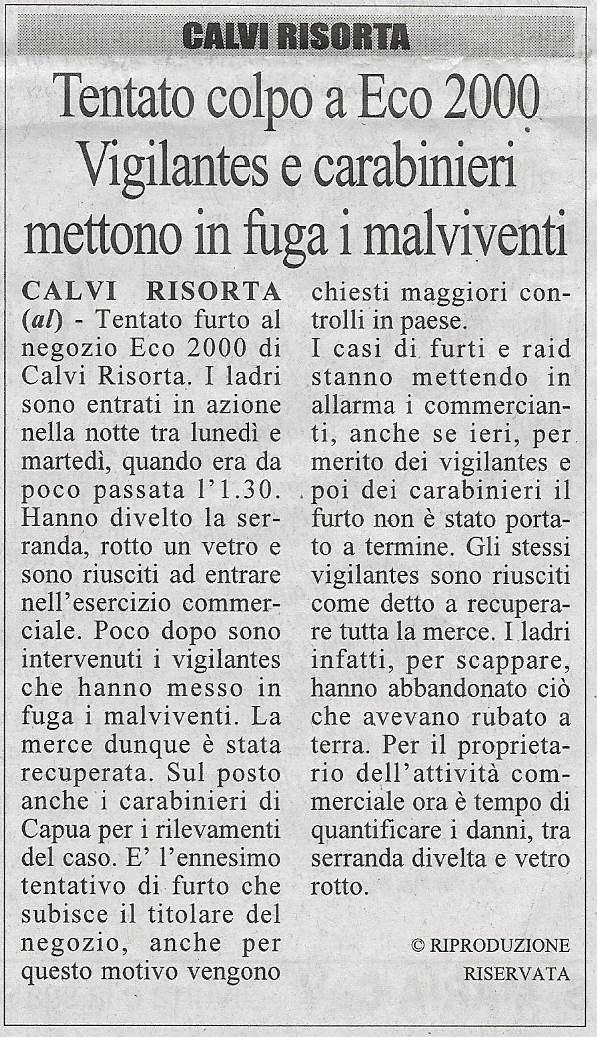 CALVI RISORTA

Tentato colpo a Eco 2000
Vigilantes e carabinieri mettono in fuga i malviventi

CALVI RISORTA (al) - Tentato furto al negozio Eco 2000 di Calvi Risorta. I ladri sono entrati in azione nella notte tra lunedì e martedì, quando era da poco passata l'1.30. Hanno divelto la serranda, rotto un vetro e sono riusciti ad entrare nell'esercizio commerciale. Poco dopo sono intervenuti i vigilantes che hanno messo in fuga i malviventi. La merce dunque è stata recuperata. Sul posto anche i carabinieri di Capua per i rilevamenti del caso. E' l'ennesimo tentativo di furto che subisce il titolare del negozio, anche per questo motivo vengono chiesti maggiori controlli in paese.
I casi di furti e raid stanno mettendo in allarma i commercianti, anche se ieri, per merito dei vigilantes e poi dei carabinieri il furto non è stato portato a termine. Gli stessi vigilantes sono riusciti come detto a recuperare tutta la merce. I ladri infatti, per scappare, hanno abbandonato ciò che avevano rubato a terra. Per il proprietario dell'attività commerciale ora è tempo di quantificare i danni, tra serranda divelta e vetro rotto.

© RIPRODUZIONE RISERVATA